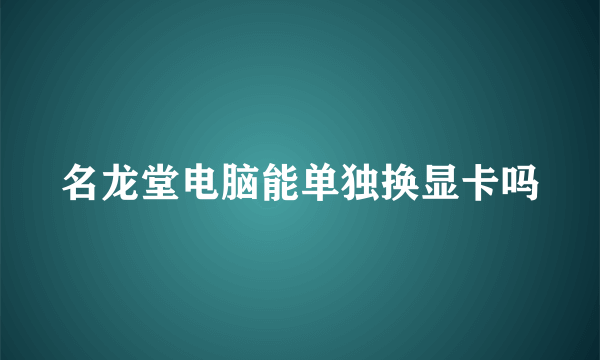 名龙堂电脑能单独换显卡吗